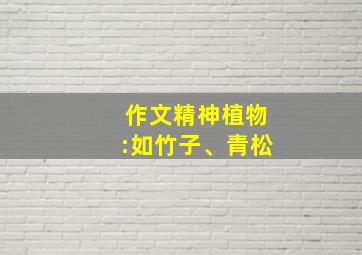 作文精神植物
:如竹子、青松